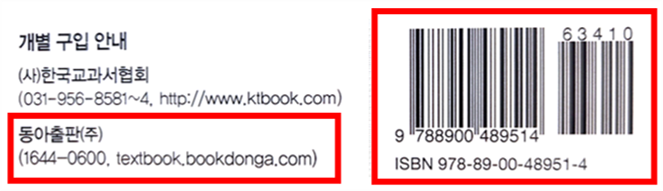 개별 구입 안내

(사)한국교과서협회
(031-956-8581~4, http://www.ktbook.com)

동아출판(주)
(1644-0600, textbook.bookdonga.com)

63410

9 788900 489514

ISBN 978-89-00-48951-4